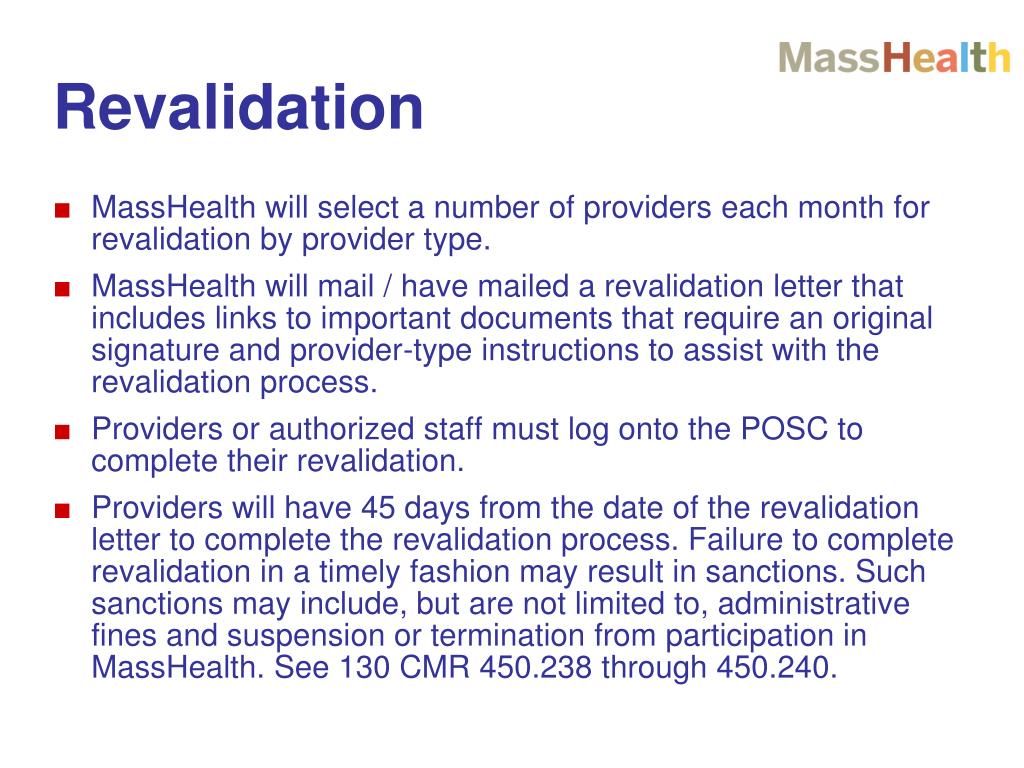 MassHealth

Revalidation

■ MassHealth will select a number of providers each month for revalidation by provider type.

■ MassHealth will mail / have mailed a revalidation letter that includes links to important documents that require an original signature and provider-type instructions to assist with the revalidation process.

■ Providers or authorized staff must log onto the POSC to complete their revalidation.

■ Providers will have 45 days from the date of the revalidation letter to complete the revalidation process. Failure to complete revalidation in a timely fashion may result in sanctions. Such sanctions may include, but are not limited to, administrative fines and suspension or termination from participation in MassHealth. See 130 CMR 450.238 through 450.240.